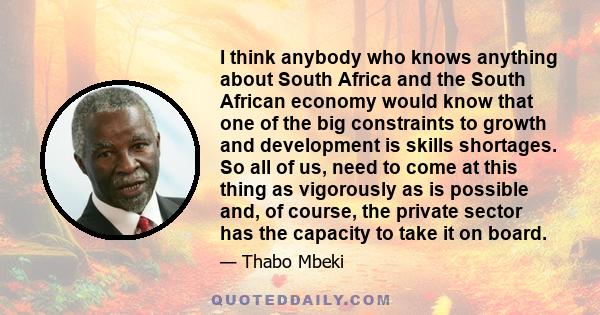 I think anybody who knows anything about South Africa and the South African economy would know that one of the big constraints to growth and development is skills shortages. So all of us, need to come at this thing as vigorously as is possible and, of course, the private sector has the capacity to take it on board.

— Thabo Mbeki

QUOTEDDAILY.COM